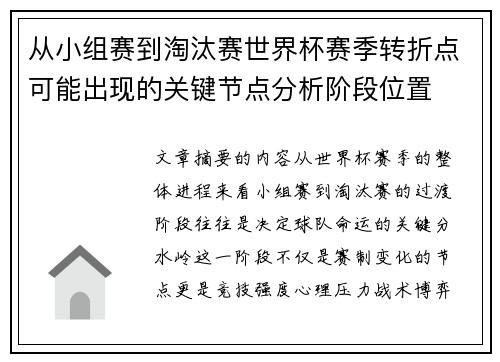 从小组赛到淘汰赛世界杯赛季转折点可能出现的关键节点分析阶段位置

文章摘要的内容从世界杯赛季的整体进程来看小组赛到淘汰赛的过渡阶段往往是决定球队命运的关键分水岭这一阶段不仅是赛制变化的节点更是竞技强度心理压力战术博弈